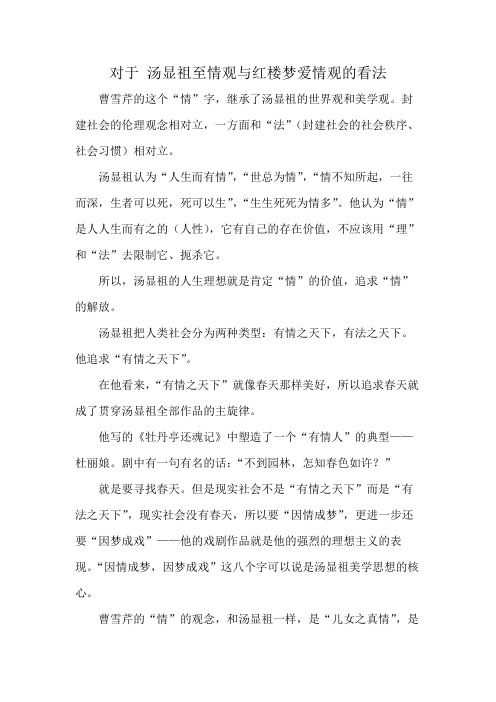 对于 汤显祖至情观与红楼梦爱情观的看法

曹雪芹的这个“情”字，继承了汤显祖的世界观和美学观。封建社会的伦理观念相对立，一方面和“法”（封建社会的社会秩序、社会习惯）相对立。

汤显祖认为“人生而有情”，“世总为情”，“情不知所起，一往而深，生者可以死，死可以生”，“生生死死为情多”。他认为“情”是人人生而有之的（人性），它有自己的存在价值，不应该用“理”和“法”去限制它、扼杀它。

所以，汤显祖的人生理想就是肯定“情”的价值，追求“情”的解放。

汤显祖把人类社会分为两种类型：有情之天下，有法之天下。他追求“有情之天下”。

在他看来，“有情之天下”就像春天那样美好，所以追求春天就成了贯穿汤显祖全部作品的主旋律。

他写的《牡丹亭还魂记》中塑造了一个“有情人”的典型——杜丽娘。剧中有一句有名的话：“不到园林，怎知春色如许？”

就是要寻找春天。但是现实社会不是“有情之天下”而是“有法之天下”，现实社会没有春天，所以要“因情成梦”，更进一步还要“因梦成戏”——他的戏剧作品就是他的强烈的理想主义的表现。“因情成梦，因梦成戏”这八个字可以说是汤显祖美学思想的核心。

曹雪芹的“情”的观念，和汤显祖一样，是“儿女之真情”，是